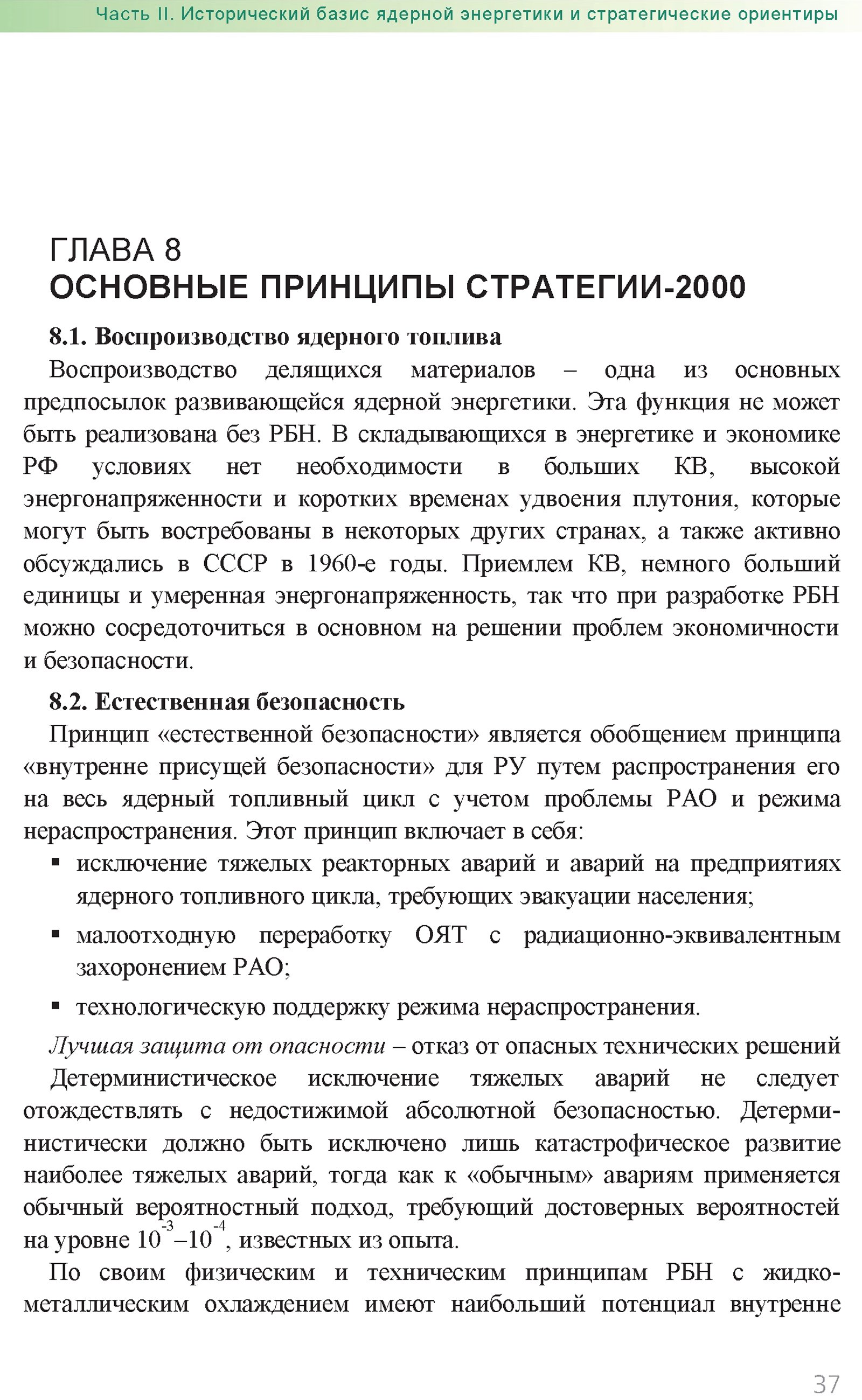 Часть II. Исторический базис ядерной энергетики и стратегические ориентиры

ГЛАВА 8
ОСНОВНЫЕ ПРИНЦИПЫ СТРАТЕГИИ-2000

8.1. Воспроизводство ядерного топлива

Воспроизводство делящихся материалов – одна из основных предпосылок развивающейся ядерной энергетики. Эта функция не может быть реализована без РБН. В складывающихся в энергетике и экономике РФ условиях нет необходимости в больших КВ, высокой энергонапряженности и коротких временах удвоения плутония, которые могут быть востребованы в некоторых других странах, а также активно обсуждались в СССР в 1960-е годы. Приемлем КВ, немного больший единицы и умеренная энергонапряженность, так что при разработке РБН можно сосредоточиться в основном на решении проблем экономичности и безопасности.

8.2. Естественная безопасность

Принцип «естественной безопасности» является обобщением принципа «внутренне присущей безопасности» для РУ путем распространения его на весь ядерный топливный цикл с учетом проблемы РАО и режима нераспространения. Этот принцип включает в себя:

▪ исключение тяжелых реакторных аварий и аварий на предприятиях ядерного топливного цикла, требующих эвакуации населения;

▪ малоотходную переработку ОЯТ с радиационно-эквивалентным захоронением РАО;

▪ технологическую поддержку режима нераспространения.

Лучшая защита от опасности – отказ от опасных технических решений

Детерминистическое исключение тяжелых аварий не следует отождествлять с недостижимой абсолютной безопасностью. Детерминистически должно быть исключено лишь катастрофическое развитие наиболее тяжелых аварий, тогда как к «обычным» авариям применяется обычный вероятностный подход, требующий достоверных вероятностей на уровне $10^{-3}$–$10^{-4}$, известных из опыта.

По своим физическим и техническим принципам РБН с жидкометаллическим охлаждением имеют наибольший потенциал внутренне

37